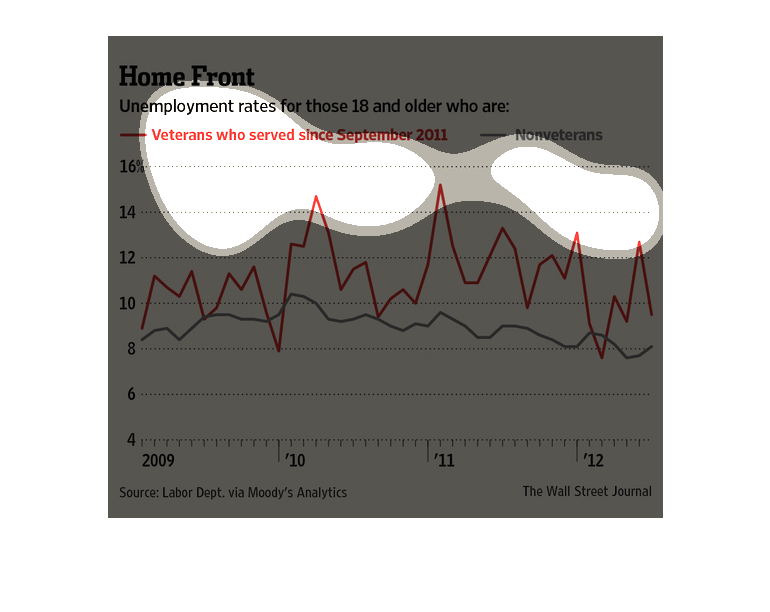 Home Front

Unemployment rates for those 18 and older who are:

Veterans who served since September 2011

Nonveterans

16%

14

12

10

8

6

4

2009

'10

'11

'12

Source: Labor Dept. via Moody's Analytics

The Wall Street Journal